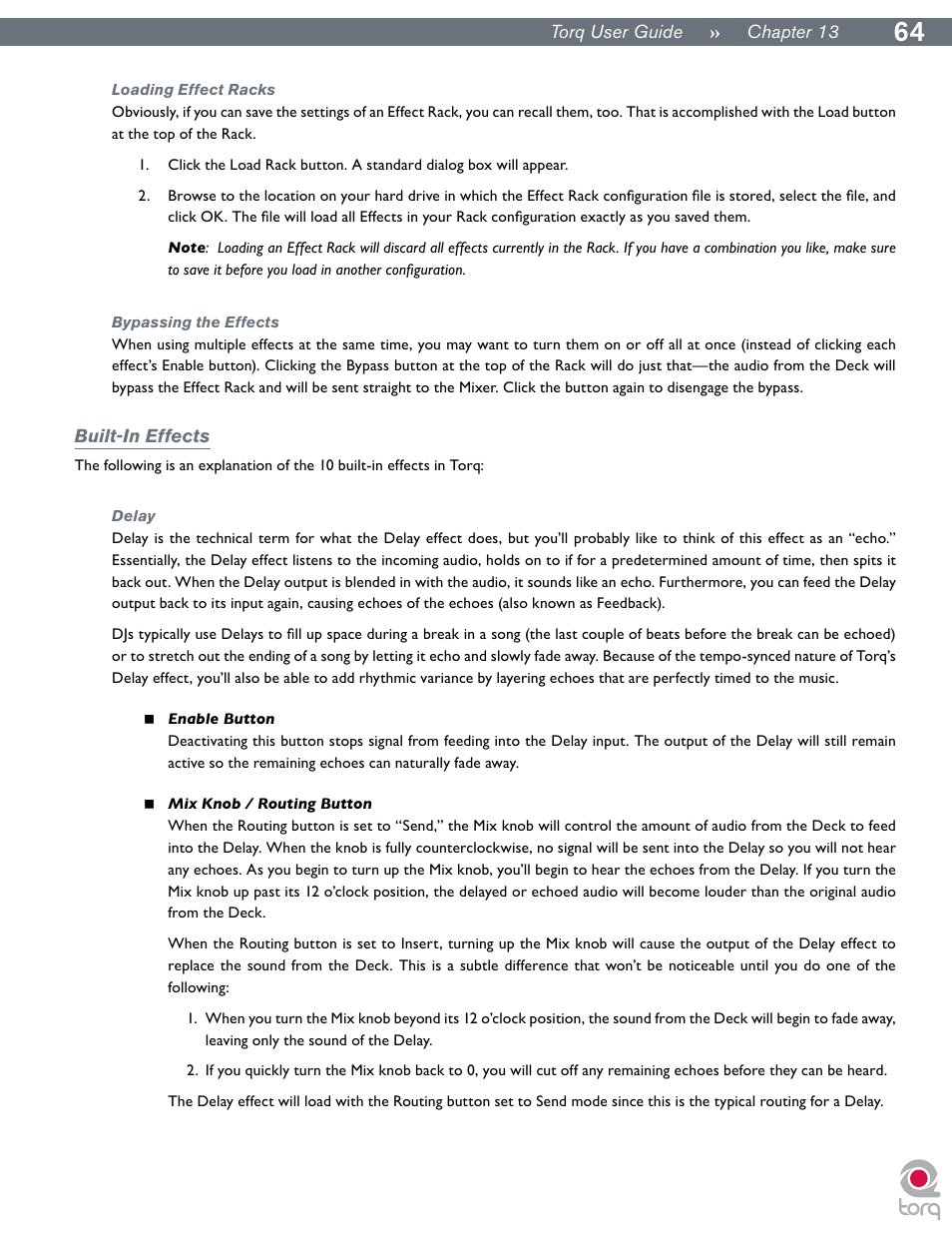 Torq User Guide » Chapter 13 64

Loading Effect Racks
Obviously, if you can save the settings of an Effect Rack, you can recall them, too. That is accomplished with the Load button at the top of the Rack.

1. Click the Load Rack button. A standard dialog box will appear.

2. Browse to the location on your hard drive in which the Effect Rack configuration file is stored, select the file, and click OK. The file will load all Effects in your Rack configuration exactly as you saved them.

Note: Loading an Effect Rack will discard all effects currently in the Rack. If you have a combination you like, make sure to save it before you load in another configuration.

Bypassing the Effects
When using multiple effects at the same time, you may want to turn them on or off all at once (instead of clicking each effect's Enable button). Clicking the Bypass button at the top of the Rack will do just that—the audio from the Deck will bypass the Effect Rack and will be sent straight to the Mixer. Click the button again to disengage the bypass.

Built-In Effects
The following is an explanation of the 10 built-in effects in Torq:

Delay
Delay is the technical term for what the Delay effect does, but you'll probably like to think of this effect as an "echo." Essentially, the Delay effect listens to the incoming audio, holds on to if for a predetermined amount of time, then spits it back out. When the Delay output is blended in with the audio, it sounds like an echo. Furthermore, you can feed the Delay output back to its input again, causing echoes of the echoes (also known as Feedback).

DJs typically use Delays to fill up space during a break in a song (the last couple of beats before the break can be echoed) or to stretch out the ending of a song by letting it echo and slowly fade away. Because of the tempo-synced nature of Torq's Delay effect, you'll also be able to add rhythmic variance by layering echoes that are perfectly timed to the music.

■ Enable Button
Deactivating this button stops signal from feeding into the Delay input. The output of the Delay will still remain active so the remaining echoes can naturally fade away.

■ Mix Knob / Routing Button
When the Routing button is set to "Send," the Mix knob will control the amount of audio from the Deck to feed into the Delay. When the knob is fully counterclockwise, no signal will be sent into the Delay so you will not hear any echoes. As you begin to turn up the Mix knob, you'll begin to hear the echoes from the Delay. If you turn the Mix knob up past its 12 o'clock position, the delayed or echoed audio will become louder than the original audio from the Deck.

When the Routing button is set to Insert, turning up the Mix knob will cause the output of the Delay effect to replace the sound from the Deck. This is a subtle difference that won't be noticeable until you do one of the following:

1. When you turn the Mix knob beyond its 12 o'clock position, the sound from the Deck will begin to fade away, leaving only the sound of the Delay.

2. If you quickly turn the Mix knob back to 0, you will cut off any remaining echoes before they can be heard.

The Delay effect will load with the Routing button set to Send mode since this is the typical routing for a Delay.

torq